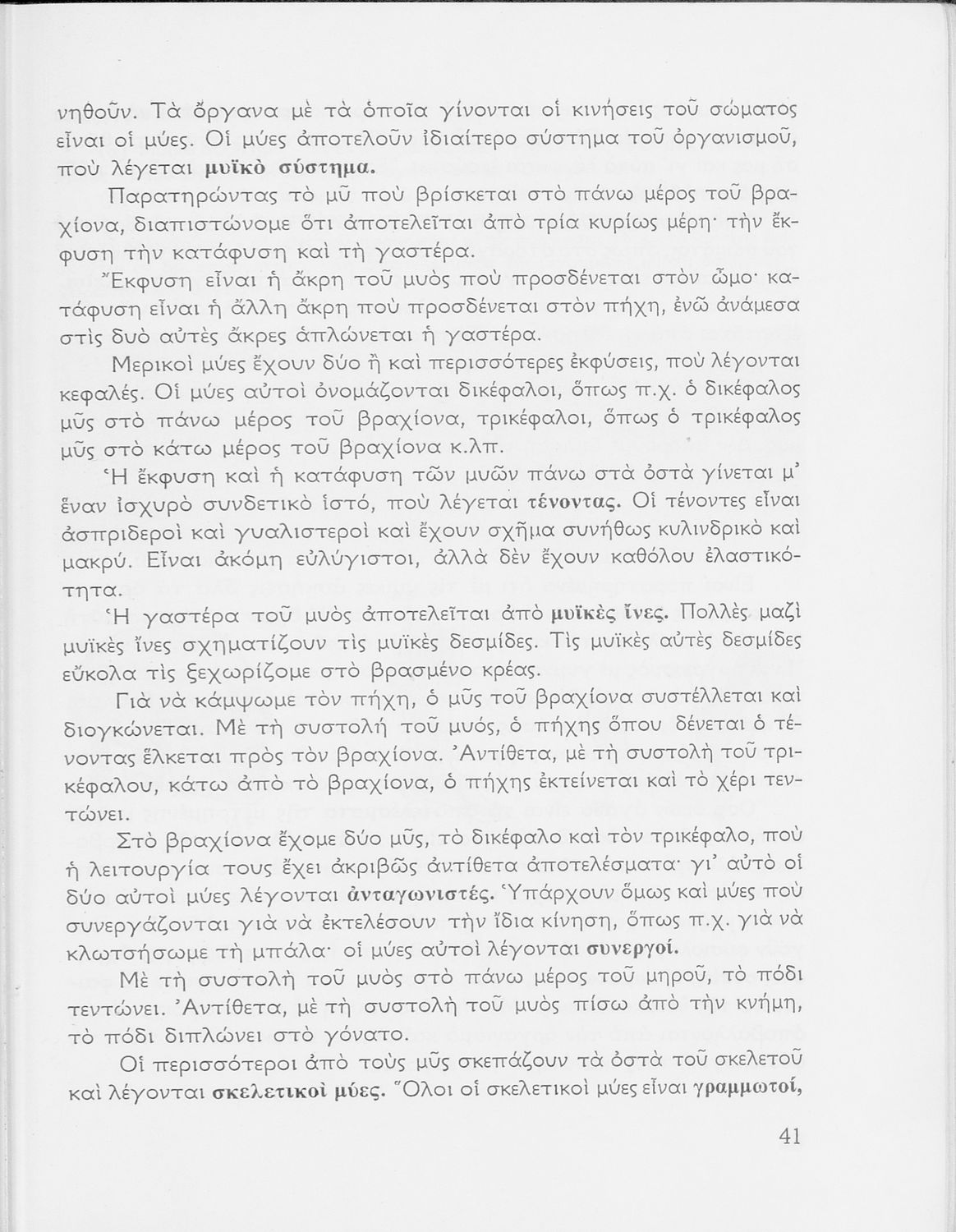 νηθοῦν. Τὰ ὄργανα μὲ τὰ ὁποῖα γίνονται οἱ κινήσεις τοῦ σώματος εἶναι οἱ μύες. Οἱ μύες ἀποτελοῦν ἰδιαίτερο σύστημα τοῦ ὀργανισμοῦ, ποὺ λέγεται μυϊκὸ σύστημα.

Παρατηρώντας τὸ μῦ ποὺ βρίσκεται στὸ πάνω μέρος τοῦ βραχίονα, διαπιστώνομε ὅτι ἀποτελεῖται ἀπὸ τρία κυρίως μέρη· τὴν ἔκφυση τὴν κατάφυση καὶ τὴ γαστέρα.

Ἔκφυση εἶναι ἡ ἄκρη τοῦ μυὸς ποὺ προσδένεται στὸν ὦμο· κατάφυση εἶναι ἡ ἄλλη ἄκρη ποὺ προσδένεται στὸν πήχη, ἐνῶ ἀνάμεσα στὶς δυὸ αὐτὲς ἄκρες ἁπλώνεται ἡ γαστέρα.

Μερικοὶ μύες ἔχουν δύο ἢ καὶ περισσότερες ἐκφύσεις, ποὺ λέγονται κεφαλές. Οἱ μύες αὐτοὶ ὀνομάζονται δικέφαλοι, ὅπως π.χ. ὁ δικέφαλος μῦς στὸ πάνω μέρος τοῦ βραχίονα, τρικέφαλοι, ὅπως ὁ τρικέφαλος μῦς στὸ κάτω μέρος τοῦ βραχίονα κ.λπ.

Ἡ ἔκφυση καὶ ἡ κατάφυση τῶν μυῶν πάνω στὰ ὀστὰ γίνεται μ' ἕναν ἰσχυρὸ συνδετικὸ ἱστό, ποὺ λέγεται τένοντας. Οἱ τένοντες εἶναι ἀσπριδεροὶ καὶ γυαλιστεροὶ καὶ ἔχουν σχῆμα συνήθως κυλινδρικὸ καὶ μακρύ. Εἶναι ἀκόμη εὐλύγιστοι, ἀλλὰ δὲν ἔχουν καθόλου ἐλαστικότητα.

Ἡ γαστέρα τοῦ μυὸς ἀποτελεῖται ἀπὸ μυϊκὲς ἶνες. Πολλὲς μαζὶ μυϊκὲς ἶνες σχηματίζουν τὶς μυϊκὲς δεσμίδες. Τὶς μυϊκὲς αὐτὲς δεσμίδες εὔκολα τὶς ξεχωρίζομε στὸ βρασμένο κρέας.

Γιὰ νὰ κάμψωμε τὸν πήχη, ὁ μῦς τοῦ βραχίονα συστέλλεται καὶ διογκώνεται. Μὲ τὴ συστολὴ τοῦ μυός, ὁ πήχης ὅπου δένεται ὁ τένοντας ἕλκεται πρὸς τὸν βραχίονα. Ἀντίθετα, μὲ τὴ συστολὴ τοῦ τρικέφαλου, κάτω ἀπὸ τὸ βραχίονα, ὁ πήχης ἐκτείνεται καὶ τὸ χέρι τεντώνει.

Στὸ βραχίονα ἔχομε δύο μῦς, τὸ δικέφαλο καὶ τὸν τρικέφαλο, ποὺ ἡ λειτουργία τους ἔχει ἀκριβῶς ἀντίθετα ἀποτελέσματα· γι' αὐτὸ οἱ δύο αὐτοὶ μύες λέγονται ἀνταγωνιστές. Ὑπάρχουν ὅμως καὶ μύες ποὺ συνεργάζονται γιὰ νὰ ἐκτελέσουν τὴν ἴδια κίνηση, ὅπως π.χ. γιὰ νὰ κλωτσήσωμε τὴ μπάλα· οἱ μύες αὐτοὶ λέγονται συνεργοί.

Μὲ τὴ συστολὴ τοῦ μυὸς στὸ πάνω μέρος τοῦ μηροῦ, τὸ πόδι τεντώνει. Ἀντίθετα, μὲ τὴ συστολὴ τοῦ μυὸς πίσω ἀπὸ τὴν κνήμη, τὸ πόδι διπλώνει στὸ γόνατο.

Οἱ περισσότεροι ἀπὸ τοὺς μῦς σκεπάζουν τὰ ὀστὰ τοῦ σκελετοῦ καὶ λέγονται σκελετικοὶ μύες. Ὅλοι οἱ σκελετικοὶ μύες εἶναι γραμμωτοί,

41